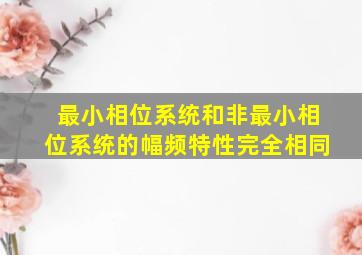 最小相位系统和非最小相位系统的幅频特性完全相同